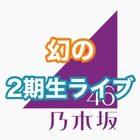 幻の

2期生ライブ

46

乃木坂